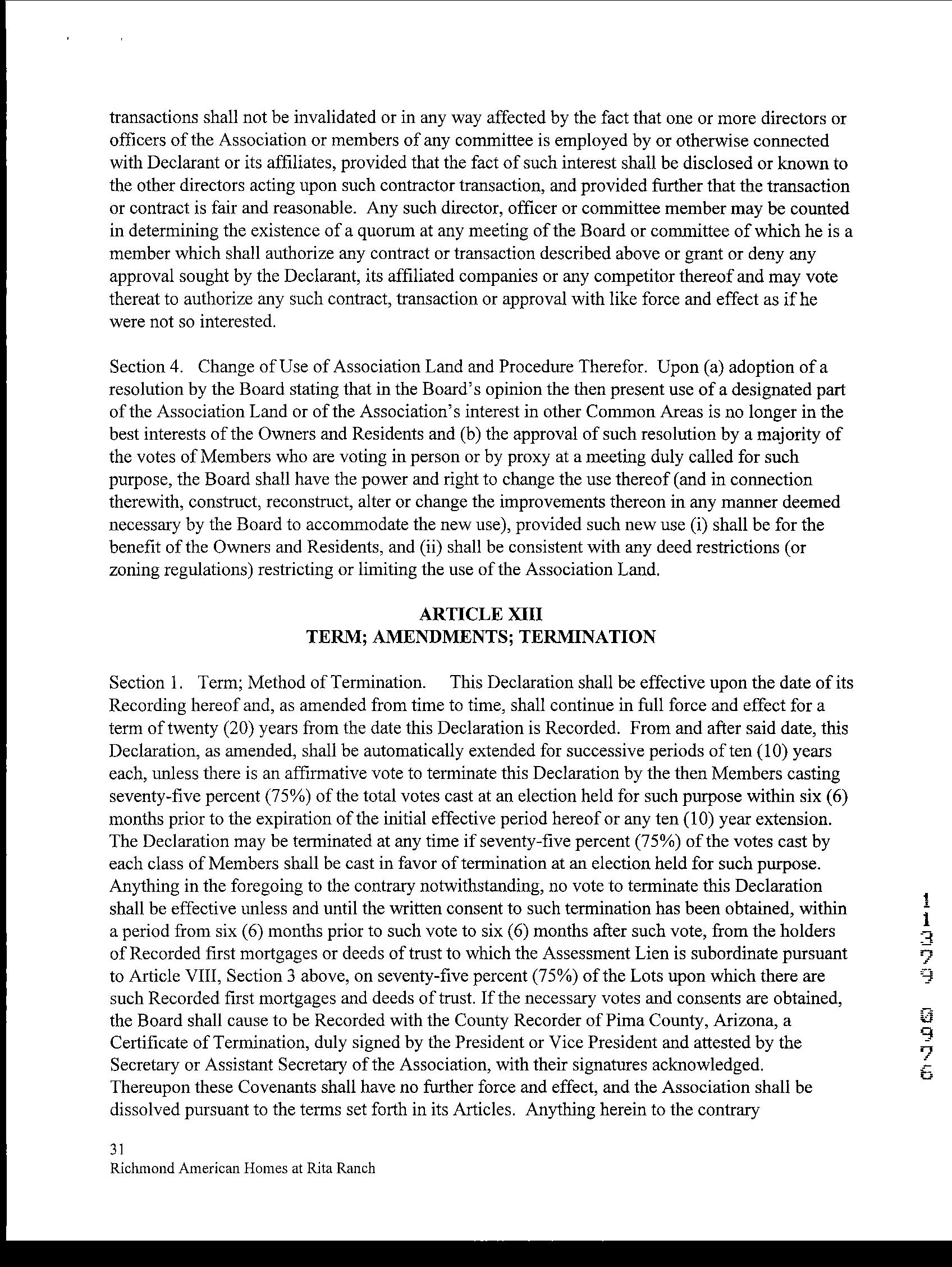 transactions shall not be invalidated or in any way affected by the fact that one or more directors or officers of the Association or members of any committee is employed by or otherwise connected with Declarant or its affiliates, provided that the fact of such interest shall be disclosed or known to the other directors acting upon such contractor transaction, and provided further that the transaction or contract is fair and reasonable. Any such director, officer or committee member may be counted in determining the existence of a quorum at any meeting of the Board or committee of which he is a member which shall authorize any contract or transaction described above or grant or deny any approval sought by the Declarant, its affiliated companies or any competitor thereof and may vote thereat to authorize any such contract, transaction or approval with like force and effect as if he were not so interested.

Section 4. Change of Use of Association Land and Procedure Therefor. Upon (a) adoption of a resolution by the Board stating that in the Board's opinion the then present use of a designated part of the Association Land or of the Association's interest in other Common Areas is no longer in the best interests of the Owners and Residents and (b) the approval of such resolution by a majority of the votes of Members who are voting in person or by proxy at a meeting duly called for such purpose, the Board shall have the power and right to change the use thereof (and in connection therewith, construct, reconstruct, alter or change the improvements thereon in any manner deemed necessary by the Board to accommodate the new use), provided such new use (i) shall be for the benefit of the Owners and Residents, and (ii) shall be consistent with any deed restrictions (or zoning regulations) restricting or limiting the use of the Association Land.

ARTICLE XIII
TERM; AMENDMENTS; TERMINATION

Section 1. Term; Method of Termination. This Declaration shall be effective upon the date of its Recording hereof and, as amended from time to time, shall continue in full force and effect for a term of twenty (20) years from the date this Declaration is Recorded. From and after said date, this Declaration, as amended, shall be automatically extended for successive periods of ten (10) years each, unless there is an affirmative vote to terminate this Declaration by the then Members casting seventy-five percent (75%) of the total votes cast at an election held for such purpose within six (6) months prior to the expiration of the initial effective period hereof or any ten (10) year extension. The Declaration may be terminated at any time if seventy-five percent (75%) of the votes cast by each class of Members shall be cast in favor of termination at an election held for such purpose. Anything in the foregoing to the contrary notwithstanding, no vote to terminate this Declaration shall be effective unless and until the written consent to such termination has been obtained, within a period from six (6) months prior to such vote to six (6) months after such vote, from the holders of Recorded first mortgages or deeds of trust to which the Assessment Lien is subordinate pursuant to Article VIII, Section 3 above, on seventy-five percent (75%) of the Lots upon which there are such Recorded first mortgages and deeds of trust. If the necessary votes and consents are obtained, the Board shall cause to be Recorded with the County Recorder of Pima County, Arizona, a Certificate of Termination, duly signed by the President or Vice President and attested by the Secretary or Assistant Secretary of the Association, with their signatures acknowledged. Thereupon these Covenants shall have no further force and effect, and the Association shall be dissolved pursuant to the terms set forth in its Articles. Anything herein to the contrary

11379 0976

31
Richmond American Homes at Rita Ranch